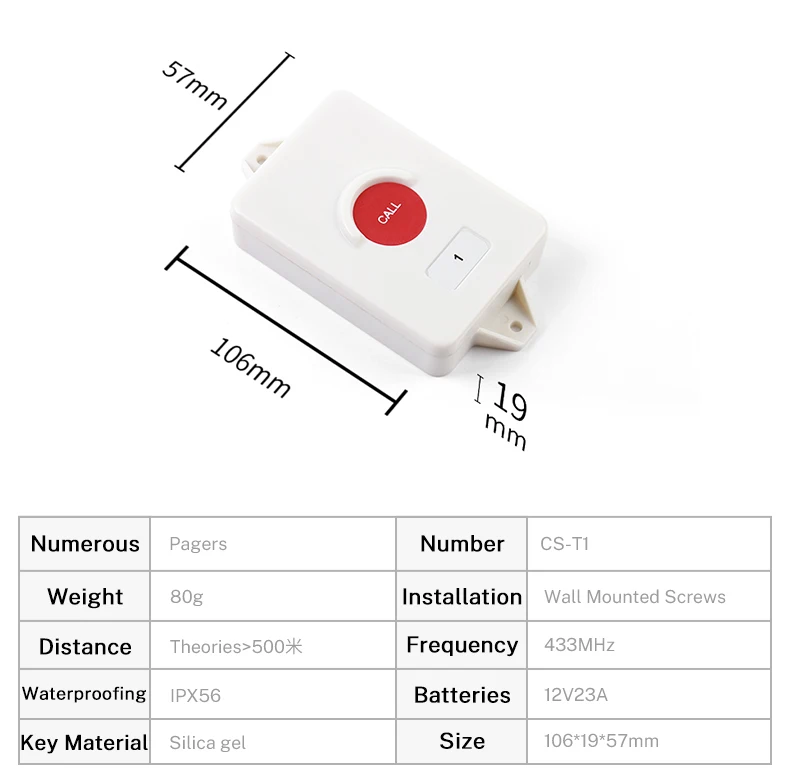 57mm

CALL

1

106mm

19 mm

| Numerous | Pagers | Number | CS-T1 |
|---|---|---|---|
| Weight | 80g | Installation | Wall Mounted Screws |
| Distance | Theories>500米 | Frequency | 433MHz |
| Waterproofing | IPX56 | Batteries | 12V23A |
| Key Material | Silica gel | Size | 106*19*57mm |